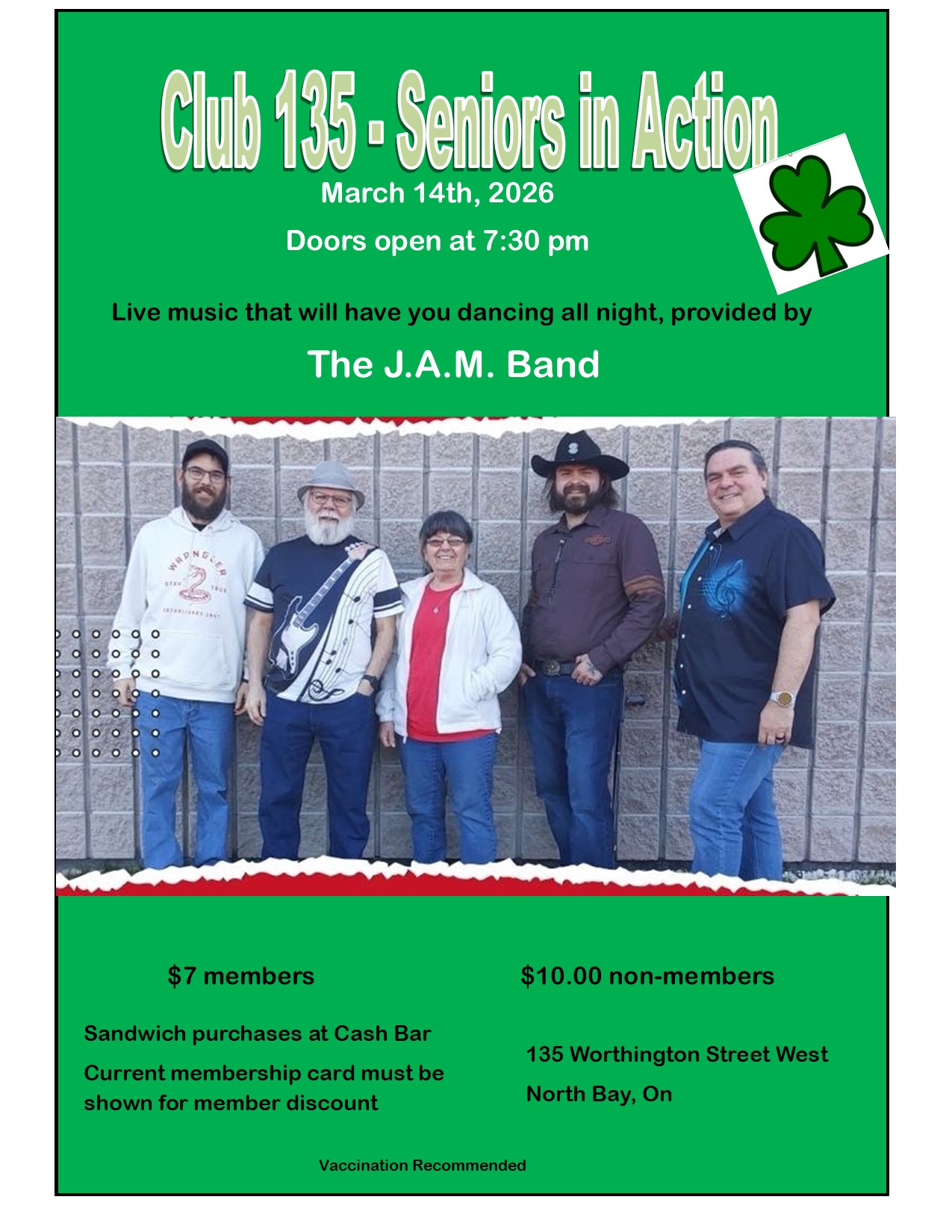 Club 135 - Seniors in Action

March 14th, 2026

Doors open at 7:30 pm

Live music that will have you dancing all night, provided by

The J.A.M. Band

$7 members

Sandwich purchases at Cash Bar

Current membership card must be shown for member discount

$10.00 non-members

135 Worthington Street West

North Bay, On

Vaccination Recommended